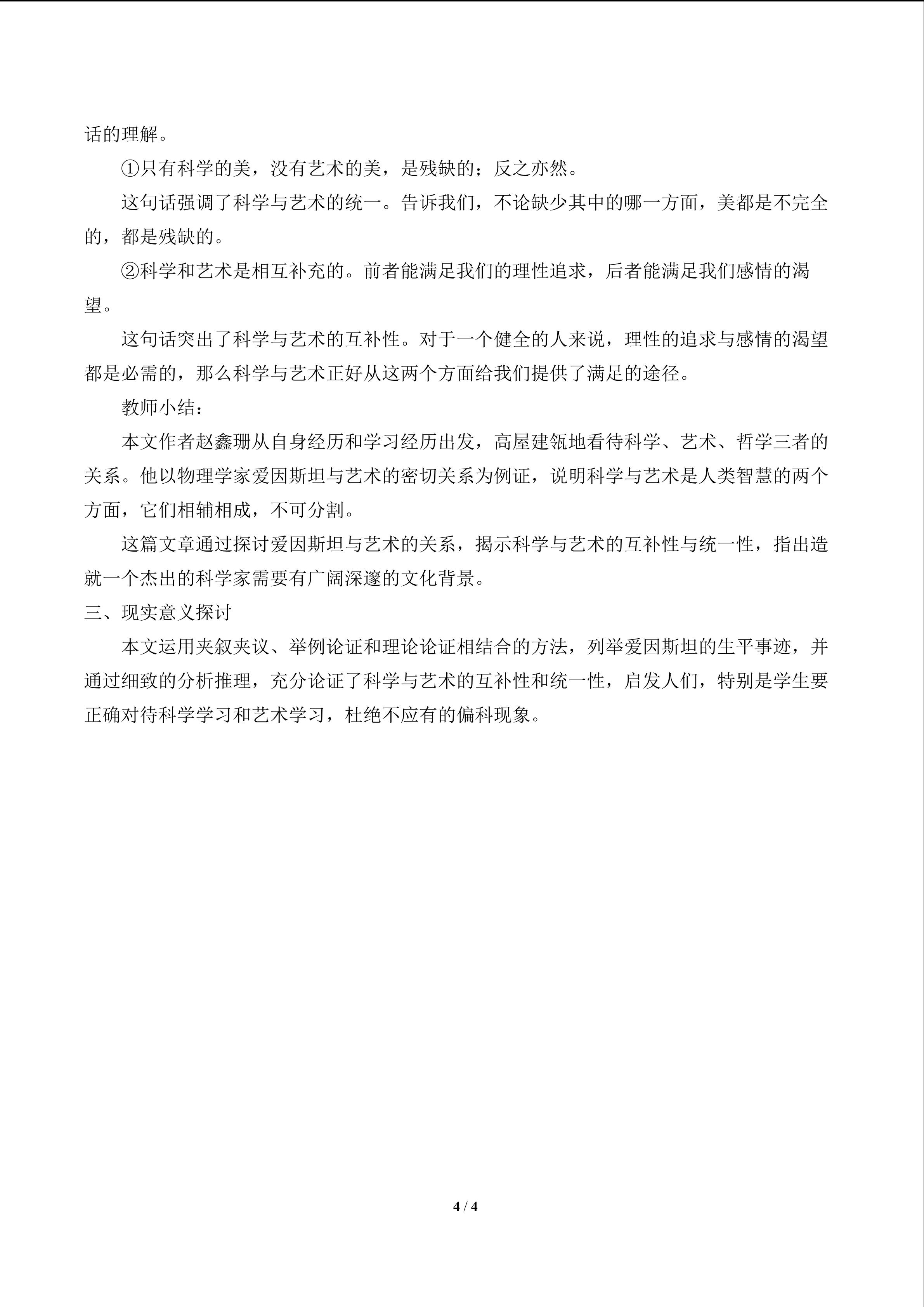 话的理解。

①只有科学的美，没有艺术的美，是残缺的；反之亦然。

这句话强调了科学与艺术的统一。告诉我们，不论缺少其中的哪一方面，美都是不完全的，都是残缺的。

②科学和艺术是相互补充的。前者能满足我们的理性追求，后者能满足我们感情的渴望。

这句话突出了科学与艺术的互补性。对于一个健全的人来说，理性的追求与感情的渴望都是必需的，那么科学与艺术正好从这两个方面给我们提供了满足的途径。

教师小结：

本文作者赵鑫珊从自身经历和学习经历出发，高屋建瓴地看待科学、艺术、哲学三者的关系。他以物理学家爱因斯坦与艺术的密切关系为例证，说明科学与艺术是人类智慧的两个方面，它们相辅相成，不可分割。

这篇文章通过探讨爱因斯坦与艺术的关系，揭示科学与艺术的互补性与统一性，指出造就一个杰出的科学家需要有广阔深邃的文化背景。

三、现实意义探讨

本文运用夹叙夹议、举例论证和理论论证相结合的方法，列举爱因斯坦的生平事迹，并通过细致的分析推理，充分论证了科学与艺术的互补性和统一性，启发人们，特别是学生要正确对待科学学习和艺术学习，杜绝不应有的偏科现象。

4 / 4